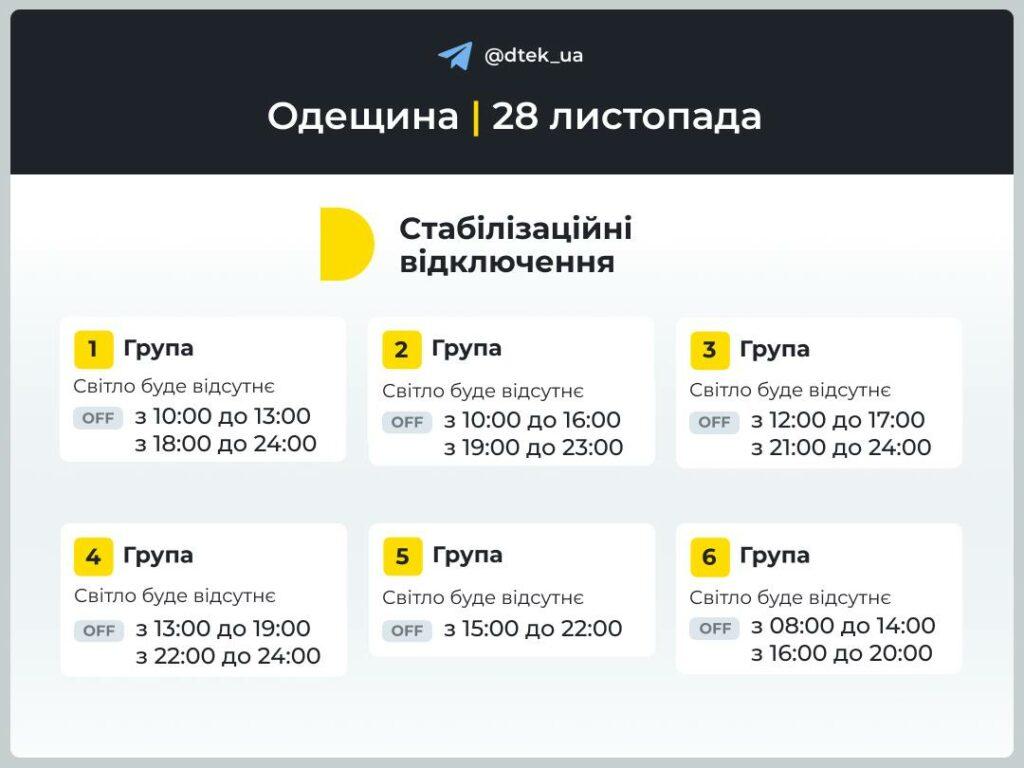 @dtek_ua

Одещина | 28 листопада

Стабілізаційні відключення

1 Група
Світло буде відсутнє
OFF з 10:00 до 13:00
з 18:00 до 24:00

2 Група
Світло буде відсутнє
OFF з 10:00 до 16:00
з 19:00 до 23:00

3 Група
Світло буде відсутнє
OFF з 12:00 до 17:00
з 21:00 до 24:00

4 Група
Світло буде відсутнє
OFF з 13:00 до 19:00
з 22:00 до 24:00

5 Група
Світло буде відсутнє
OFF з 15:00 до 22:00

6 Група
Світло буде відсутнє
OFF з 08:00 до 14:00
з 16:00 до 20:00